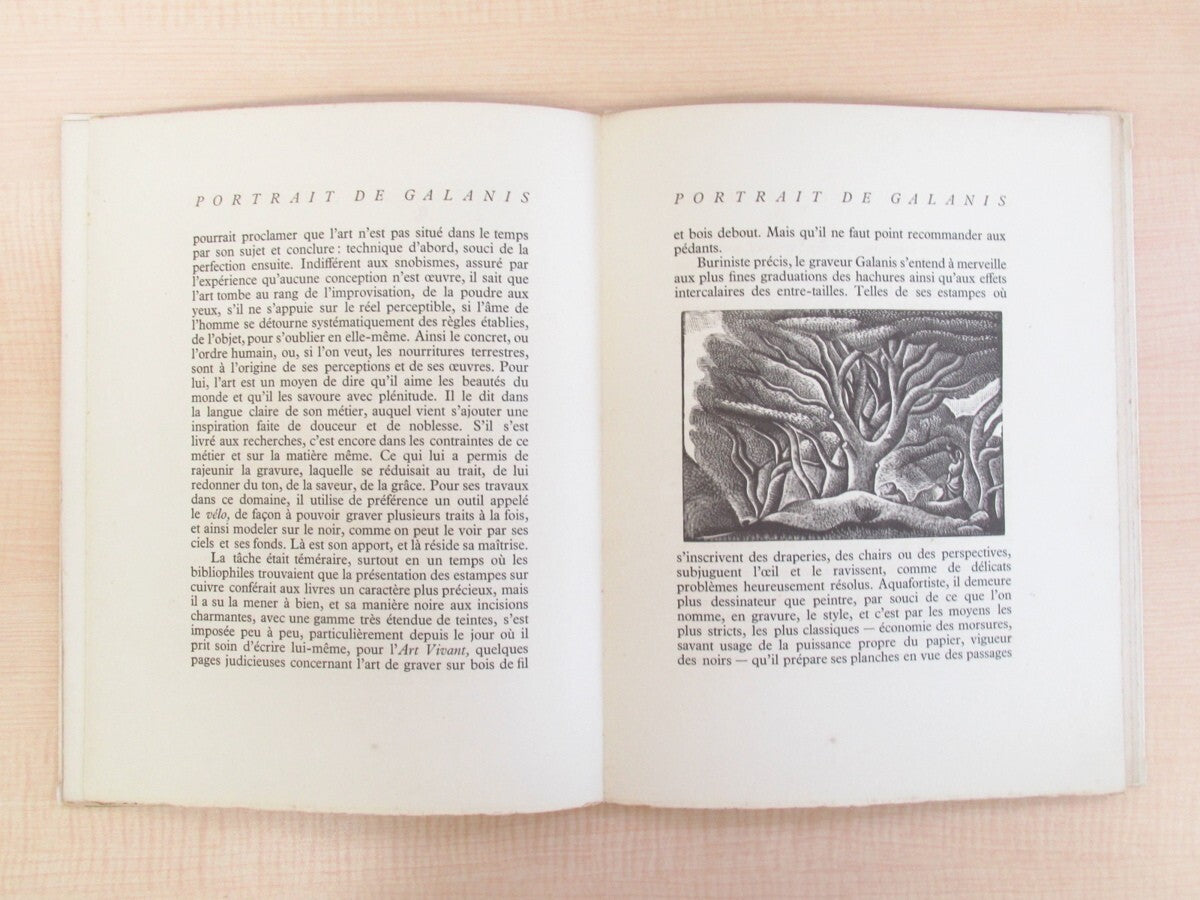 PORTRAIT DE GALANIS

pourrait proclamer que l'art n'est pas situé dans le temps par son sujet et conclure : technique d'abord, souci de la perfection ensuite. Indifférent aux snobismes, assuré par l'expérience qu'aucune conception n'est œuvre, il sait que l'art tombe au rang de l'improvisation, de la poudre aux yeux, s'il ne s'appuie sur le réel perceptible, si l'âme de l'homme se détourne systématiquement des règles établies, de l'objet, pour s'oublier en elle-même. Ainsi le concret, ou l'ordre humain, ou, si l'on veut, les nourritures terrestres, sont à l'origine de ses perceptions et de ses œuvres. Pour lui, l'art est un moyen de dire qu'il aime les beautés du monde et qu'il les savoure avec plénitude. Il le dit dans la langue claire de son métier, auquel vient s'ajouter une inspiration faite de douceur et de noblesse. S'il s'est livré aux recherches, c'est encore dans les contraintes de ce métier et sur la matière même. Ce qui lui a permis de rajeunir la gravure, laquelle se réduisait au trait, de lui redonner du ton, de la saveur, de la grâce. Pour ses travaux dans ce domaine, il utilise de préférence un outil appelé vélo, de façon à pouvoir graver plusieurs traits à la fois, et ainsi modeler sur le noir, comme on peut le voir par ses ciels et ses fonds. Là est son apport, et là réside sa maîtrise.

La tâche était téméraire, surtout en un temps où les bibliophiles trouvaient que la présentation des estampes sur cuivre conférait aux livres un caractère plus précieux, mais il a su la mener à bien, et sa manière noire aux incisions charmantes, avec une gamme très étendue de teintes, s'est imposée peu à peu, particulièrement depuis le jour où il prit soin d'écrire lui-même, pour l'Art Vivant, quelques pages judicieuses concernant l'art de graver sur bois de fil

PORTRAIT DE GALANIS

et bois debout. Mais qu'il ne faut point recommander aux pédants.

Buriniste précis, le graveur Galanis s'entend à merveille aux plus fines graduations des hachures ainsi qu'aux effets intercalaires des entre-tailles. Telles de ses estampes où s'inscrivent des draperies, des chairs ou des perspectives, subjuguent l'œil et le ravissent, comme de délicats problèmes heureusement résolus. Aquafortiste, il demeure plus dessinateur que peintre, par souci de ce que l'on nomme, en gravure, le style, et c'est par les moyens les plus stricts, les plus classiques — économie des morsures, savant usage de la puissance propre du papier, vigueur des noirs — qu'il prépare ses planches en vue des passages